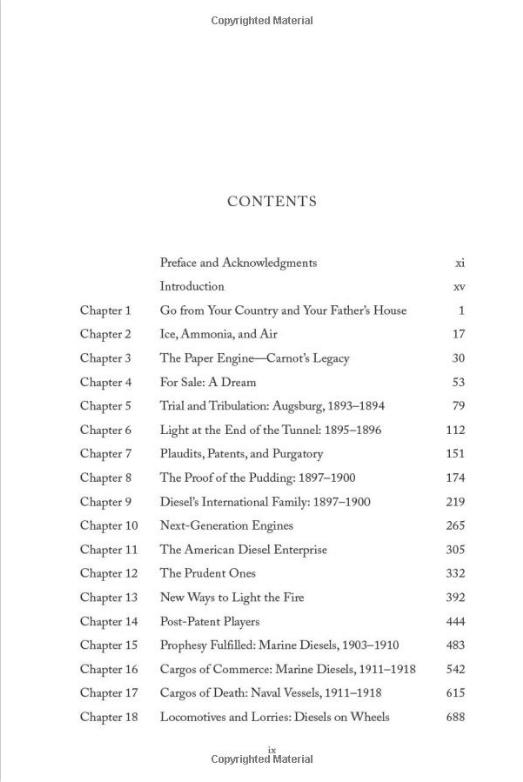 Copyrighted Material

CONTENTS

| | | |
|---|---|---|
| | Preface and Acknowledgments | xi |
| | Introduction | xv |
| Chapter 1 | Go from Your Country and Your Father's House | 1 |
| Chapter 2 | Ice, Ammonia, and Air | 17 |
| Chapter 3 | The Paper Engine—Carnot's Legacy | 30 |
| Chapter 4 | For Sale: A Dream | 53 |
| Chapter 5 | Trial and Tribulation: Augsburg, 1893–1894 | 79 |
| Chapter 6 | Light at the End of the Tunnel: 1895–1896 | 112 |
| Chapter 7 | Plaudits, Patents, and Purgatory | 151 |
| Chapter 8 | The Proof of the Pudding: 1897–1900 | 174 |
| Chapter 9 | Diesel's International Family: 1897–1900 | 219 |
| Chapter 10 | Next-Generation Engines | 265 |
| Chapter 11 | The American Diesel Enterprise | 305 |
| Chapter 12 | The Prudent Ones | 332 |
| Chapter 13 | New Ways to Light the Fire | 392 |
| Chapter 14 | Post-Patent Players | 444 |
| Chapter 15 | Prophesy Fulfilled: Marine Diesels, 1903–1910 | 483 |
| Chapter 16 | Cargos of Commerce: Marine Diesels, 1911–1918 | 542 |
| Chapter 17 | Cargos of Death: Naval Vessels, 1911–1918 | 615 |
| Chapter 18 | Locomotives and Lorries: Diesels on Wheels | 688 |

ix
Copyrighted Material